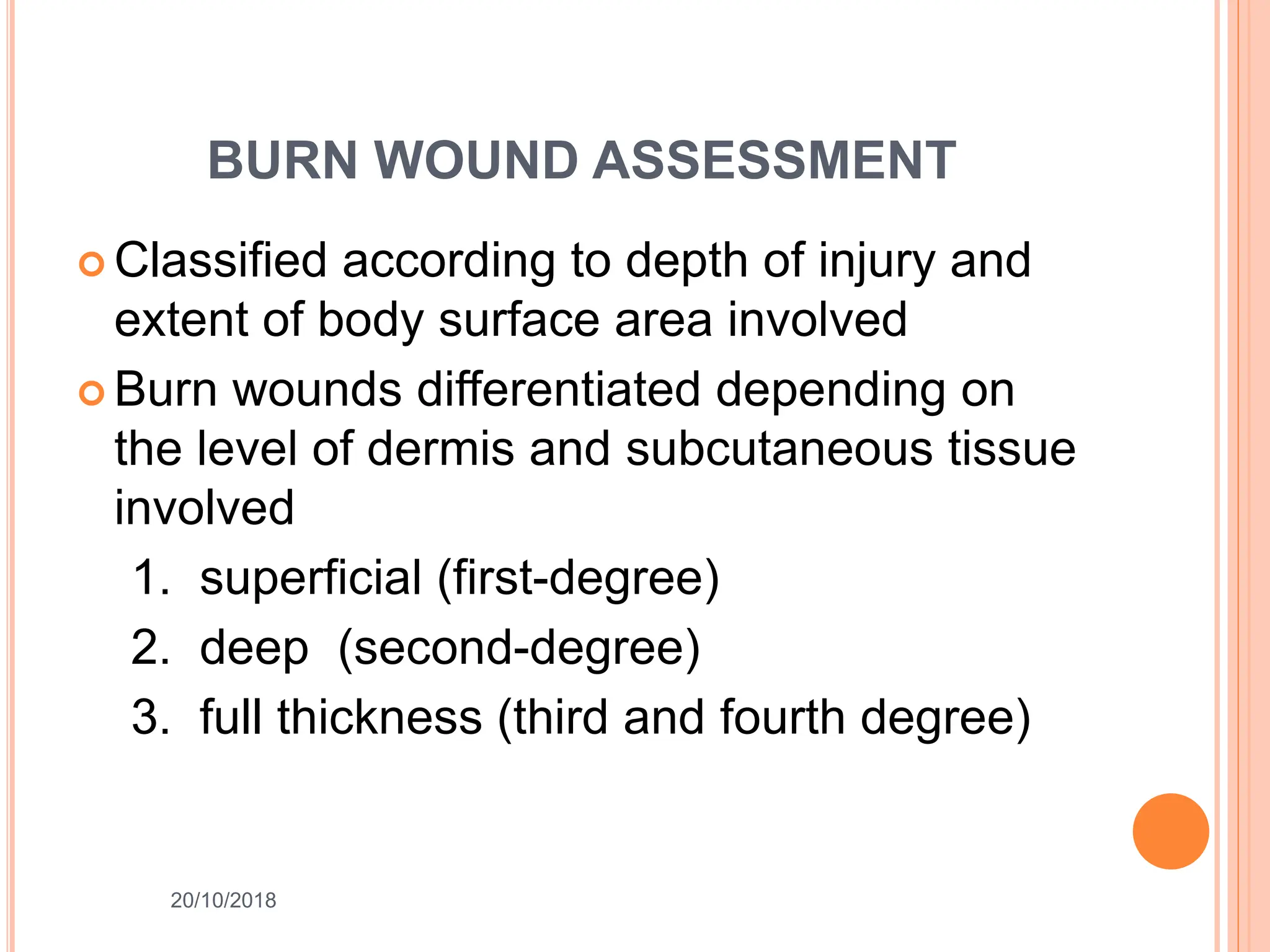 BURN WOUND ASSESSMENT

Classified according to depth of injury and extent of body surface area involved

Burn wounds differentiated depending on the level of dermis and subcutaneous tissue involved

1. superficial (first-degree)
2. deep (second-degree)
3. full thickness (third and fourth degree)

20/10/2018